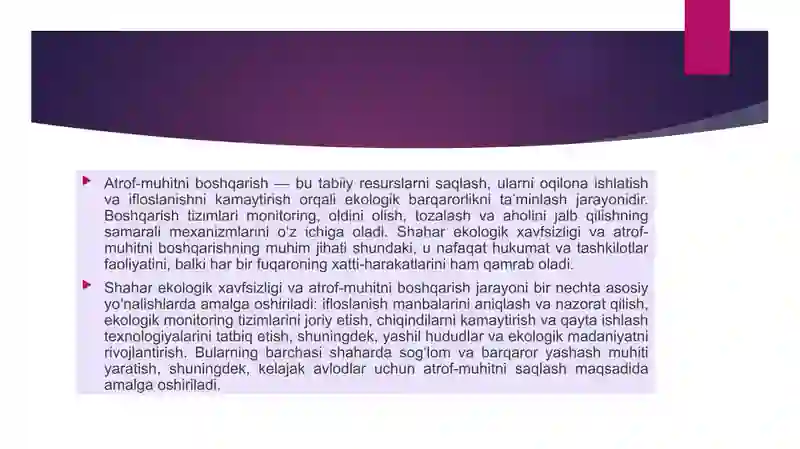 Atrof-muhitni boshqarish — bu tabiiy resurslarni saqlash, ularni oqilona ishlatish va ifloslanishni kamaytirish orqali ekologik barqarorlikni ta'minlash jarayonidir. Boshqarish tizimlari monitoring, oldini olish, tozalash va aholini jalb qilishning samarali mexanizmlarini o'z ichiga oladi. Shahar ekologik xavfsizligi va atrof-muhitni boshqarishning muhim jihati shundaki, u nafaqat hukumat va tashkilotlar faoliyatini, balki har bir fuqaroning xatti-harakatlarini ham qamrab oladi.

Shahar ekologik xavfsizligi va atrof-muhitni boshqarish jarayoni bir nechta asosiy yo'nalishlarda amalga oshiriladi: ifloslanish manbalarini aniqlash va nazorat qilish, ekologik monitoring tizimlarini joriy etish, chiqindilarni kamaytirish va qayta ishlash texnologiyalarini tatbiq etish, shuningdek, yashil hududlar va ekologik madaniyatni rivojlantirish. Bularning barchasi shaharda sog'lom va barqaror yashash muhiti yaratish, shuningdek, kelajak avlodlar uchun atrof-muhitni saqlash maqsadida amalga oshiriladi.